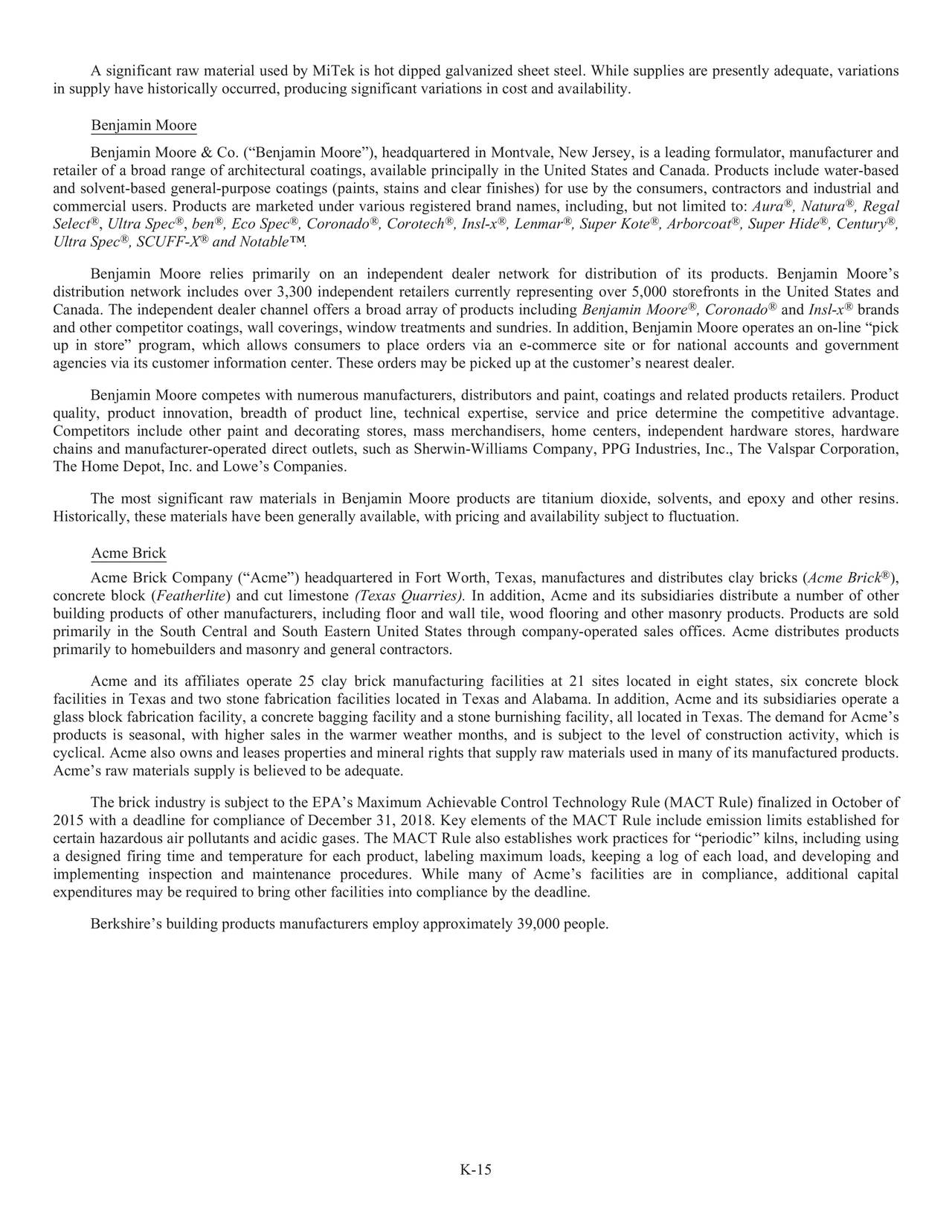 A significant raw material used by MiTek is hot dipped galvanized sheet steel. While supplies are presently adequate, variations in supply have historically occurred, producing significant variations in cost and availability.

Benjamin Moore

Benjamin Moore & Co. (“Benjamin Moore”), headquartered in Montvale, New Jersey, is a leading formulator, manufacturer and retailer of a broad range of architectural coatings, available principally in the United States and Canada. Products include water-based and solvent-based general-purpose coatings (paints, stains and clear finishes) for use by the consumers, contractors and industrial and commercial users. Products are marketed under various registered brand names, including, but not limited to: Aura®, Natura®, Regal Select®, Ultra Spec®, ben®, Eco Spec®, Coronado®, Corotech®, Insl-x®, Lenmar®, Super Kote®, Arborcoat®, Super Hide®, Century®, Ultra Spec®, SCUFF-X® and Notable™.

Benjamin Moore relies primarily on an independent dealer network for distribution of its products. Benjamin Moore’s distribution network includes over 3,300 independent retailers currently representing over 5,000 storefronts in the United States and Canada. The independent dealer channel offers a broad array of products including Benjamin Moore®, Coronado® and Insl-x® brands and other competitor coatings, wall coverings, window treatments and sundries. In addition, Benjamin Moore operates an on-line “pick up in store” program, which allows consumers to place orders via an e-commerce site or for national accounts and government agencies via its customer information center. These orders may be picked up at the customer’s nearest dealer.

Benjamin Moore competes with numerous manufacturers, distributors and paint, coatings and related products retailers. Product quality, product innovation, breadth of product line, technical expertise, service and price determine the competitive advantage. Competitors include other paint and decorating stores, mass merchandisers, home centers, independent hardware stores, hardware chains and manufacturer-operated direct outlets, such as Sherwin-Williams Company, PPG Industries, Inc., The Valspar Corporation, The Home Depot, Inc. and Lowe’s Companies.

The most significant raw materials in Benjamin Moore products are titanium dioxide, solvents, and epoxy and other resins. Historically, these materials have been generally available, with pricing and availability subject to fluctuation.

Acme Brick

Acme Brick Company (“Acme”) headquartered in Fort Worth, Texas, manufactures and distributes clay bricks (Acme Brick®), concrete block (Featherlite) and cut limestone (Texas Quarries). In addition, Acme and its subsidiaries distribute a number of other building products of other manufacturers, including floor and wall tile, wood flooring and other masonry products. Products are sold primarily in the South Central and South Eastern United States through company-operated sales offices. Acme distributes products primarily to homebuilders and masonry and general contractors.

Acme and its affiliates operate 25 clay brick manufacturing facilities at 21 sites located in eight states, six concrete block facilities in Texas and two stone fabrication facilities located in Texas and Alabama. In addition, Acme and its subsidiaries operate a glass block fabrication facility, a concrete bagging facility and a stone burnishing facility, all located in Texas. The demand for Acme’s products is seasonal, with higher sales in the warmer weather months, and is subject to the level of construction activity, which is cyclical. Acme also owns and leases properties and mineral rights that supply raw materials used in many of its manufactured products. Acme’s raw materials supply is believed to be adequate.

The brick industry is subject to the EPA’s Maximum Achievable Control Technology Rule (MACT Rule) finalized in October of 2015 with a deadline for compliance of December 31, 2018. Key elements of the MACT Rule include emission limits established for certain hazardous air pollutants and acidic gases. The MACT Rule also establishes work practices for “periodic” kilns, including using a designed firing time and temperature for each product, labeling maximum loads, keeping a log of each load, and developing and implementing inspection and maintenance procedures. While many of Acme’s facilities are in compliance, additional capital expenditures may be required to bring other facilities into compliance by the deadline.

Berkshire’s building products manufacturers employ approximately 39,000 people.

K-15